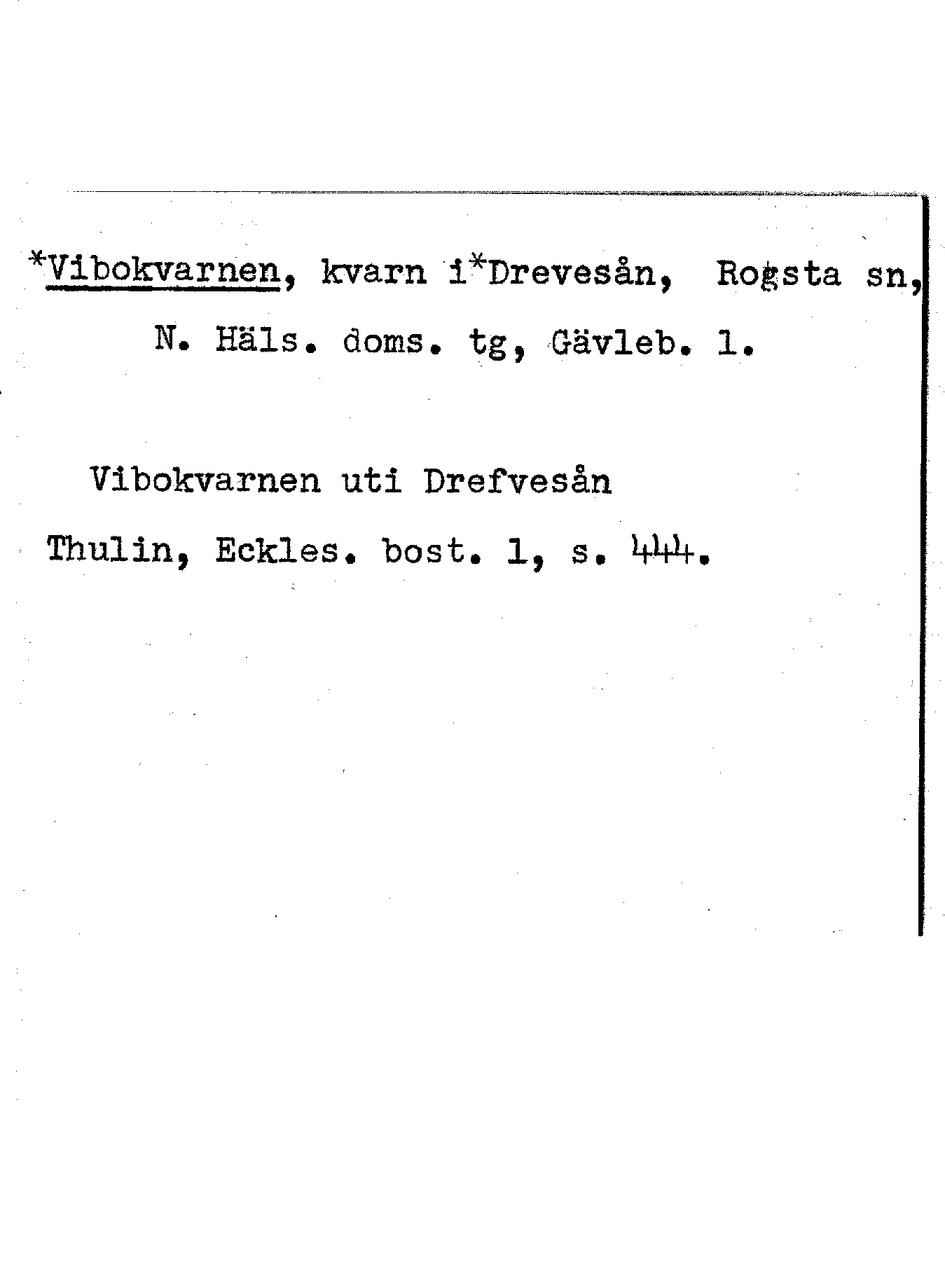 *Vibokvarnen, kvarn i*Drevesån, Rogsta sn, N. Häls. doms. tg, Gävleb. l.

Vibokvarnen uti Drefvesån

Thulin, Eckles. bost. 1, s. 444.